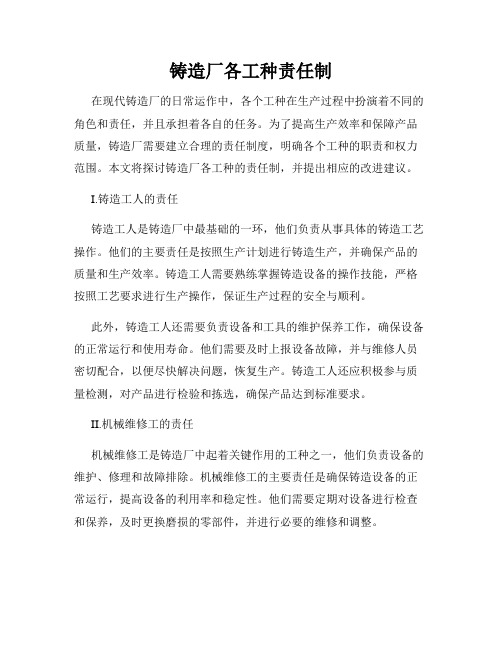 铸造厂各工种责任制

在现代铸造厂的日常运作中，各个工种在生产过程中扮演着不同的角色和责任，并且承担着各自的任务。为了提高生产效率和保障产品质量，铸造厂需要建立合理的责任制度，明确各个工种的职责和权力范围。本文将探讨铸造厂各工种的责任制，并提出相应的改进建议。

I.铸造工人的责任

铸造工人是铸造厂中最基础的一环，他们负责从事具体的铸造工艺操作。他们的主要责任是按照生产计划进行铸造生产，并确保产品的质量和生产效率。铸造工人需要熟练掌握铸造设备的操作技能，严格按照工艺要求进行生产操作，保证生产过程的安全与顺利。

此外，铸造工人还需要负责设备和工具的维护保养工作，确保设备的正常运行和使用寿命。他们需要及时上报设备故障，并与维修人员密切配合，以便尽快解决问题，恢复生产。铸造工人还应积极参与质量检测，对产品进行检验和拣选，确保产品达到标准要求。

II.机械维修工的责任

机械维修工是铸造厂中起着关键作用的工种之一，他们负责设备的维护、修理和故障排除。机械维修工的主要责任是确保铸造设备的正常运行，提高设备的利用率和稳定性。他们需要定期对设备进行检查和保养，及时更换磨损的零部件，并进行必要的维修和调整。